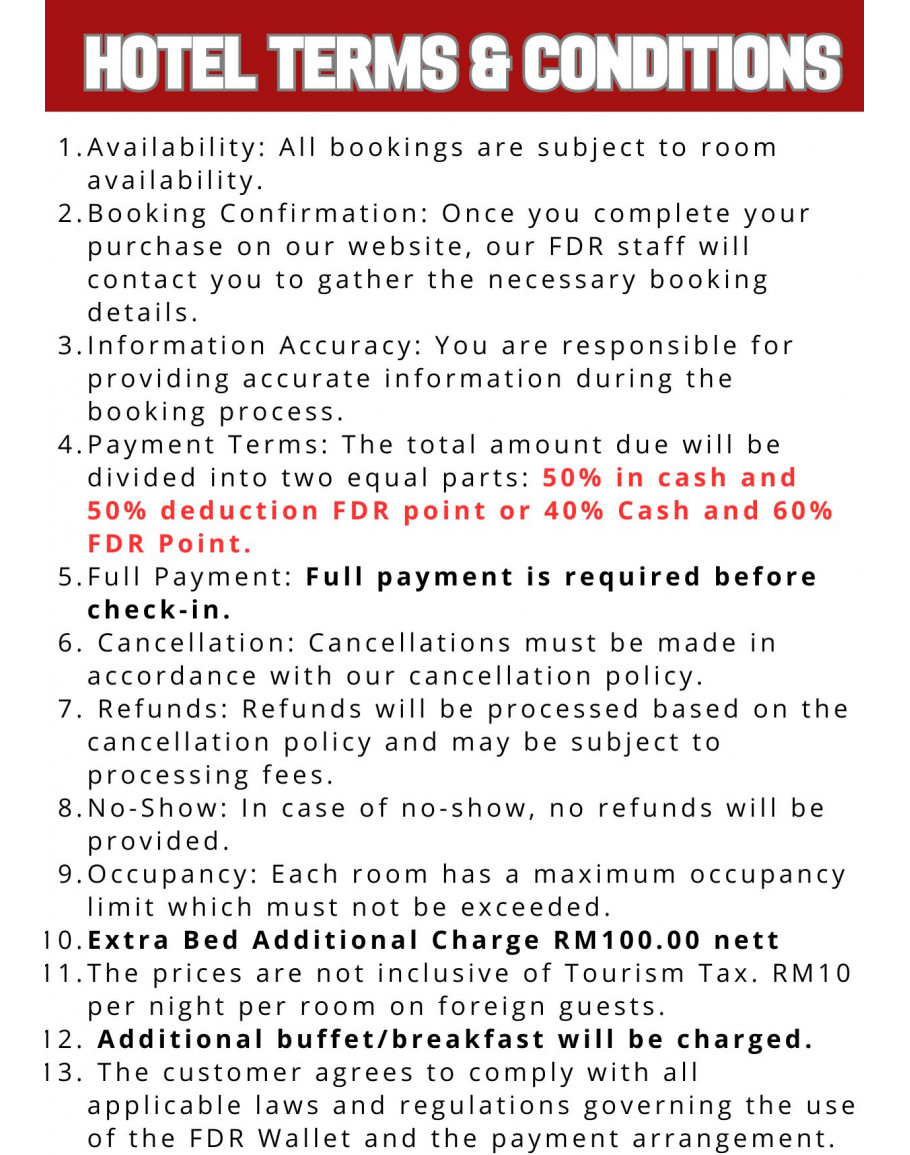 HOTEL TERMS & CONDITIONS

1. Availability: All bookings are subject to room availability.
2. Booking Confirmation: Once you complete your purchase on our website, our FDR staff will contact you to gather the necessary booking details.
3. Information Accuracy: You are responsible for providing accurate information during the booking process.
4. Payment Terms: The total amount due will be divided into two equal parts: 50% in cash and 50% deduction FDR point or 40% Cash and 60% FDR Point.
5. Full Payment: Full payment is required before check-in.
6. Cancellation: Cancellations must be made in accordance with our cancellation policy.
7. Refunds: Refunds will be processed based on the cancellation policy and may be subject to processing fees.
8. No-Show: In case of no-show, no refunds will be provided.
9. Occupancy: Each room has a maximum occupancy limit which must not be exceeded.
10. Extra Bed Additional Charge RM100.00 nett
11. The prices are not inclusive of Tourism Tax. RM10 per night per room on foreign guests.
12. Additional buffet/breakfast will be charged.
13. The customer agrees to comply with all applicable laws and regulations governing the use of the FDR Wallet and the payment arrangement.